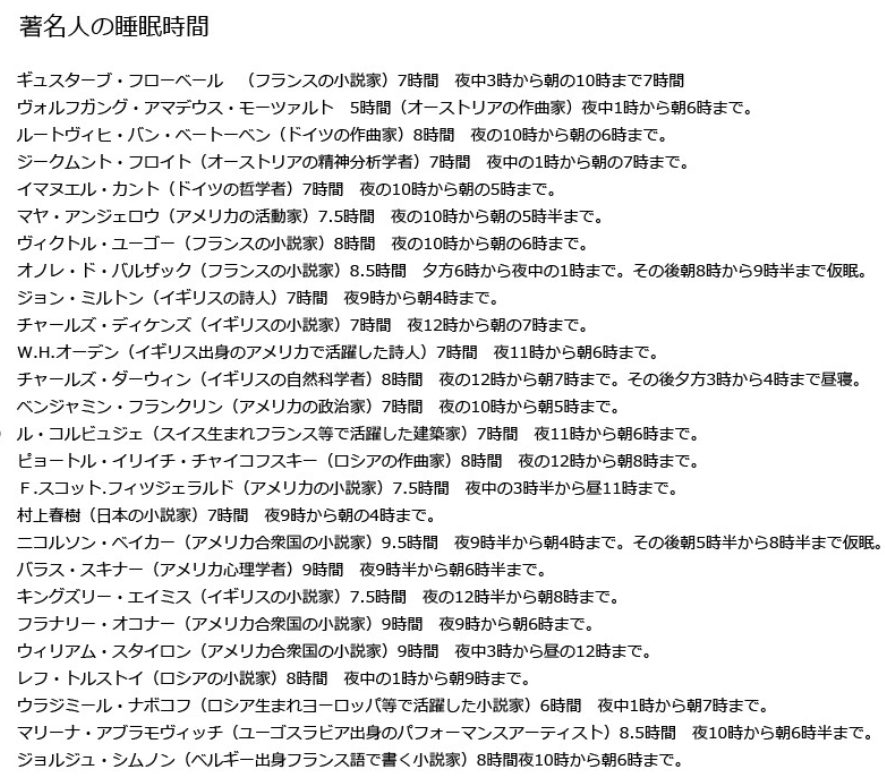 著名人の睡眠時間

ギュスターブ・フローベール　（フランスの小説家）7時間　夜中3時から朝の10時まで7時間
ヴォルフガング・アマデウス・モーツァルト　5時間（オーストリアの作曲家）夜中1時から朝6時まで。
ルートヴィヒ・バン・ベートーベン（ドイツの作曲家）8時間　夜の10時から朝の6時まで。
ジークムント・フロイト（オーストリアの精神分析学者）7時間　夜中の1時から朝の7時まで。
イマヌエル・カント（ドイツの哲学者）7時間　夜の10時から朝の5時まで。
マヤ・アンジェロウ（アメリカの活動家）7.5時間　夜の10時から朝の5時半まで。
ヴィクトル・ユーゴー（フランスの小説家）8時間　夜の10時から朝の6時まで。
オノレ・ド・バルザック（フランスの小説家）8.5時間　夕方6時から夜中の1時まで。その後朝8時から9時半まで仮眠。
ジョン・ミルトン（イギリスの詩人）7時間　夜9時から朝4時まで。
チャールズ・ディケンズ（イギリスの小説家）7時間　夜12時から朝の7時まで。
W.H.オーデン（イギリス出身のアメリカで活躍した詩人）7時間　夜11時から朝6時まで。
チャールズ・ダーウィン（イギリスの自然科学者）8時間　夜の12時から朝7時まで。その後夕方3時から4時まで昼寝。
ベンジャミン・フランクリン（アメリカの政治家）7時間　夜の10時から朝5時まで。
ル・コルビュジェ（スイス生まれフランス等で活躍した建築家）7時間　夜11時から朝6時まで。
ピョートル・イリイチ・チャイコフスキー（ロシアの作曲家）8時間　夜の12時から朝8時まで。
F.スコット.フィッツジェラルド（アメリカの小説家）7.5時間　夜中の3時半から昼11時まで。
村上春樹（日本の小説家）7時間　夜9時から朝の4時まで。
ニコルソン・ベイカー（アメリカ合衆国の小説家）9.5時間　夜9時半から朝4時まで。その後朝5時半から8時半まで仮眠。
バラス・スキナー（アメリカ心理学者）9時間　夜9時半から朝6時半まで。
キングズリー・エイミス（イギリスの小説家）7.5時間　夜の12時半から朝8時まで。
フラナリー・オコナー（アメリカ合衆国の小説家）9時間　夜9時から朝6時まで。
ウィリアム・スタイロン（アメリカ合衆国の小説家）9時間　夜中3時から昼の12時まで。
レフ・トルストイ（ロシアの小説家）8時間　夜中の1時から朝9時まで。
ウラジミール・ナボコフ（ロシア生まれヨーロッパ等で活躍した小説家）6時間　夜中1時から朝7時まで。
マリーナ・アブラモヴィッチ（ユーゴスラビア出身のパフォーマンスアーティスト）8.5時間　夜10時から朝6時半まで。
ジョルジュ・シムノン（ベルギー出身フランス語で書く小説家）8時間夜10時から朝6時まで。